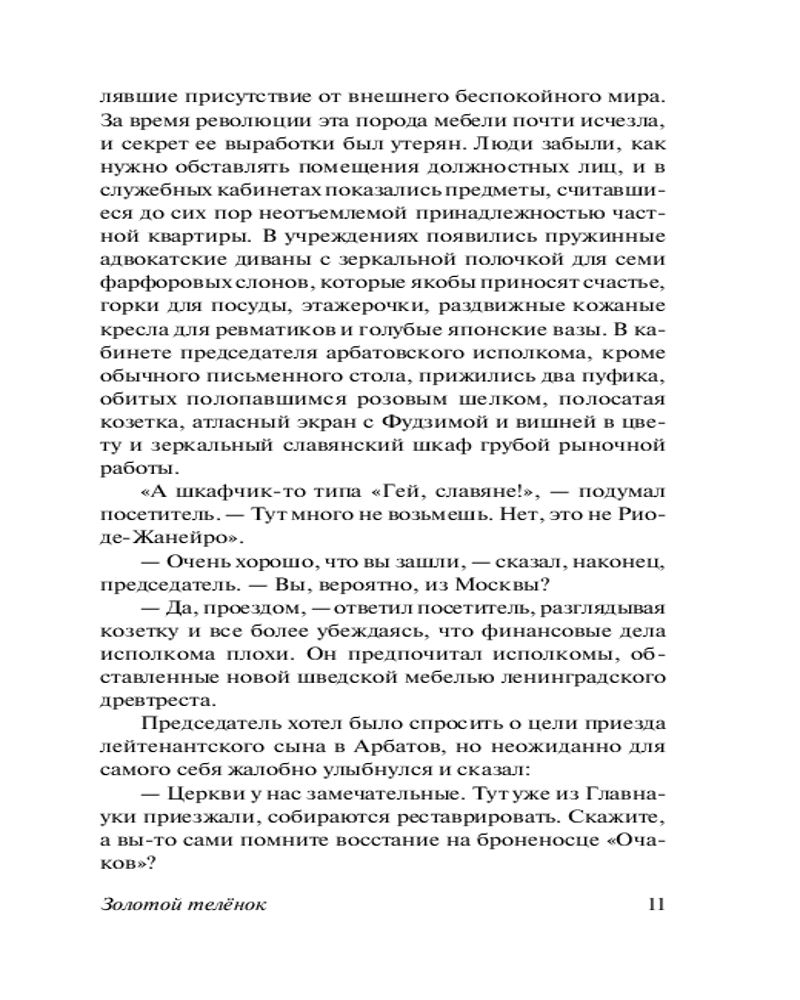 лявшие присутствие от внешнего беспокойного мира. За время революции эта порода мебели почти исчезла, и секрет ее выработки был утерян. Люди забыли, как нужно обставлять помещения должностных лиц, и в служебных кабинетах показались предметы, считавшиеся до сих пор неотъемлемой принадлежностью частной квартиры. В учреждениях появились пружинные адвокатские диваны с зеркальной полочкой для семи фарфоровых слонов, которые якобы приносят счастье, горки для посуды, этажерочки, раздвижные кожаные кресла для ревматиков и голубые японские вазы. В кабинете председателя арбатовского исполкома, кроме обычного письменного стола, прижились два пуфика, обитых полопавшимся розовым шелком, полосатая козетка, атласный экран с Фудзимой и вишней в цвету и зеркальный славянский шкаф грубой рыночной работы.

«А шкафчик-то типа «Гей, славяне!», — подумал посетитель. — Тут много не возьмешь. Нет, это не Рио-де-Жанейро».

— Очень хорошо, что вы зашли, — сказал, наконец, председатель. — Вы, вероятно, из Москвы?

— Да, проездом, — ответил посетитель, разглядывая козетку и все более убеждаясь, что финансовые дела исполкома плохи. Он предпочитал исполкомы, обставленные новой шведской мебелью ленинградского древтреста.

Председатель хотел было спросить о цели приезда лейтенантского сына в Арбатов, но неожиданно для самого себя жалобно улыбнулся и сказал:

— Церкви у нас замечательные. Тут уже из Главнауки приезжали, собираются реставрировать. Скажите, а вы-то сами помните восстание на броненосце «Очаков»?

Золотой телёнок 11